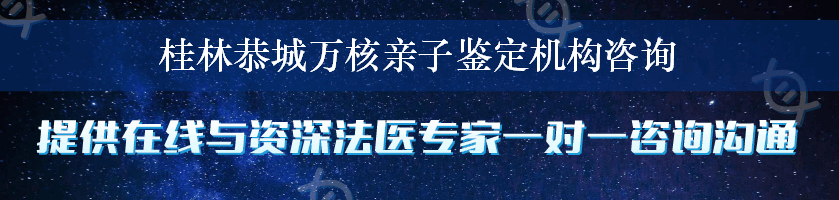 桂林恭城万核亲子鉴定机构咨询

提供在线与资深法医专家一对一咨询沟通